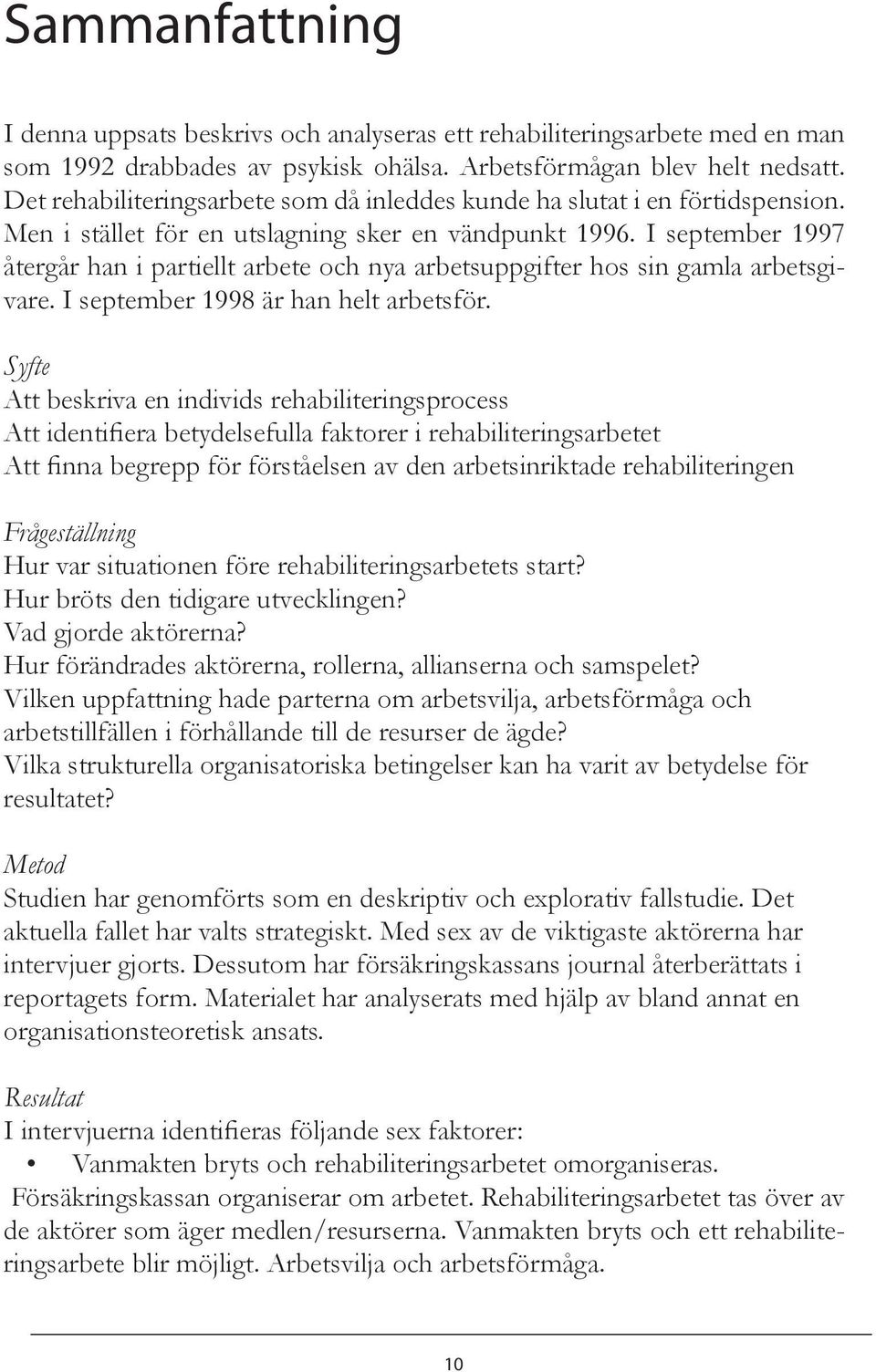 Sammanfattning

I denna uppsats beskrivs och analyseras ett rehabiliteringsarbete med en man som 1992 drabbades av psykisk ohälsa. Arbetsförmågan blev helt nedsatt. Det rehabiliteringsarbete som då inleddes kunde ha slutat i en förtidspension. Men i stället för en utslagning sker en vändpunkt 1996. I september 1997 återgår han i partiellt arbete och nya arbetsuppgifter hos sin gamla arbetsgivare. I september 1998 är han helt arbetsför.

Syfte
Att beskriva en individs rehabiliteringsprocess
Att identifiera betydelsefulla faktorer i rehabiliteringsarbetet
Att finna begrepp för förståelsen av den arbetsinriktade rehabiliteringen

Frågeställning
Hur var situationen före rehabiliteringsarbetets start?
Hur bröts den tidigare utvecklingen?
Vad gjorde aktörerna?
Hur förändrades aktörerna, rollerna, allianserna och samspelet?
Vilken uppfattning hade parterna om arbetsvilja, arbetsförmåga och arbetstillfällen i förhållande till de resurser de ägde?
Vilka strukturella organisatoriska betingelser kan ha varit av betydelse för resultatet?

Metod
Studien har genomförts som en deskriptiv och explorativ fallstudie. Det aktuella fallet har valts strategiskt. Med sex av de viktigaste aktörerna har intervjuer gjorts. Dessutom har försäkringskassans journal återberättats i reportagets form. Materialet har analyserats med hjälp av bland annat en organisationsteoretisk ansats.

Resultat
I intervjuerna identifieras följande sex faktorer:
• Vanmakten bryts och rehabiliteringsarbetet omorganiseras.
Försäkringskassan organiserar om arbetet. Rehabiliteringsarbetet tas över av de aktörer som äger medlen/resurserna. Vanmakten bryts och ett rehabiliteringsarbete blir möjligt. Arbetsvilja och arbetsförmåga.

10